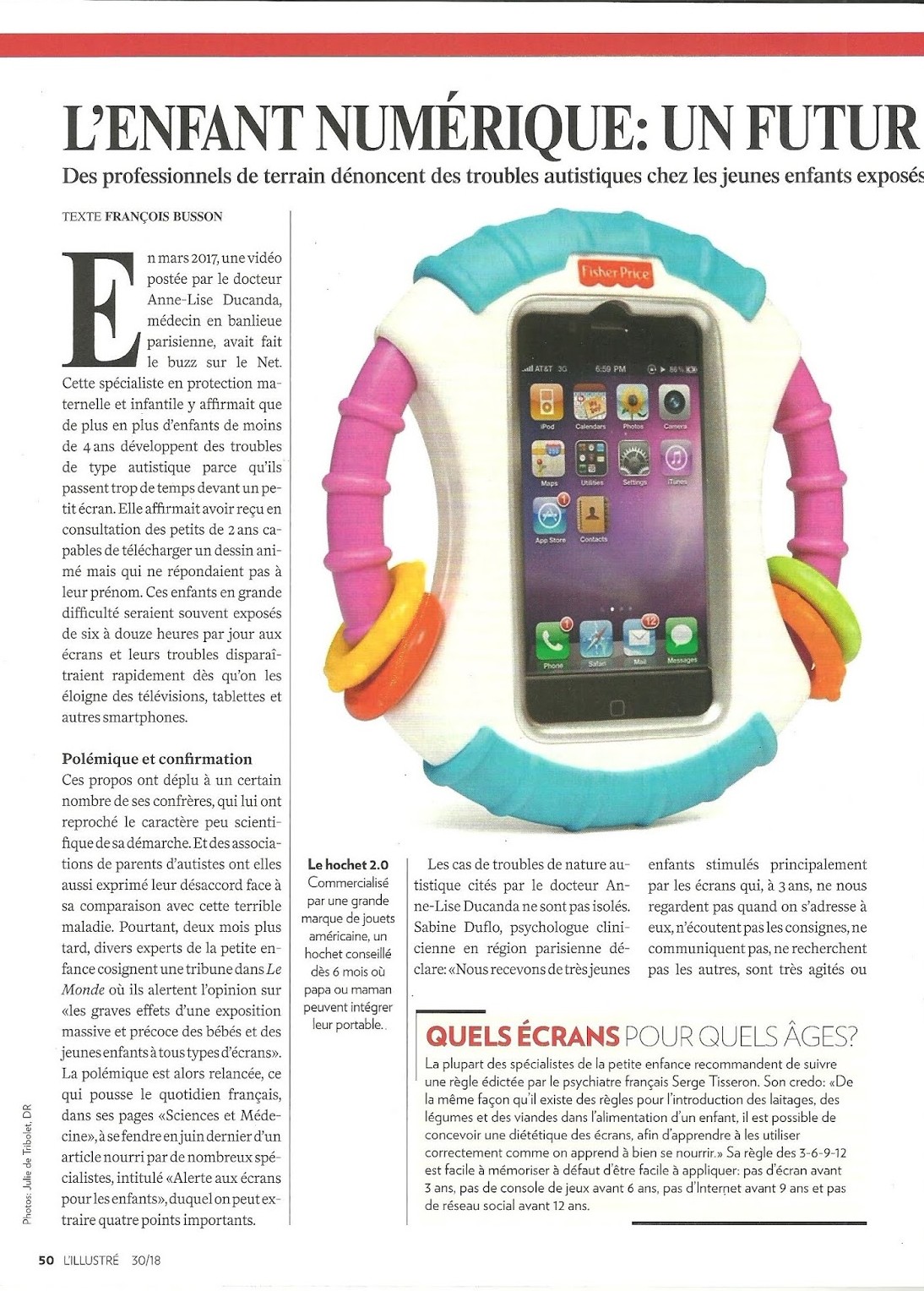 L'ENFANT NUMÉRIQUE: UN FUTUR

Des professionnels de terrain dénoncent des troubles autistiques chez les jeunes enfants exposés

TEXTE FRANÇOIS BUSSON

En mars 2017, une vidéo postée par le docteur Anne-Lise Ducanda, médecin en banlieue parisienne, avait fait le buzz sur le Net. Cette spécialiste en protection maternelle et infantile y affirmait que de plus en plus d'enfants de moins de 4 ans développent des troubles de type autistique parce qu'ils passent trop de temps devant un petit écran. Elle affirmait avoir reçu en consultation des petits de 2 ans capables de télécharger un dessin animé mais qui ne répondaient pas à leur prénom. Ces enfants en grande difficulté seraient souvent exposés de six à douze heures par jour aux écrans et leurs troubles disparaîtraient rapidement dès qu'on les éloigne des télévisions, tablettes et autres smartphones.

Polémique et confirmation
Ces propos ont déplu à un certain nombre de ses confrères, qui lui ont reproché le caractère peu scientifique de sa démarche. Et des associations de parents d'autistes ont elles aussi exprimé leur désaccord face à sa comparaison avec cette terrible maladie. Pourtant, deux mois plus tard, divers experts de la petite enfance cosignent une tribune dans Le Monde où ils alertent l'opinion sur «les graves effets d'une exposition massive et précoce des bébés et des jeunes enfants à tous types d'écrans». La polémique est alors relancée, ce qui pousse le quotidien français, dans ses pages «Sciences et Médecine», à se fendre en juin dernier d'un article nourri par de nombreux spécialistes, intitulé «Alerte aux écrans pour les enfants», duquel on peut extraire quatre points importants.

Fisher Price

AT&T 3G 6:59 PM 86%
iPod Calendars Photos Camera
Maps Utilities Settings iTunes
App Store Contacts
Phone Safari Mail Messages

Le hochet 2.0
Commercialisé par une grande marque de jouets américaine, un hochet conseillé dès 6 mois où papa ou maman peuvent intégrer leur portable.

Les cas de troubles de nature autistique cités par le docteur Anne-Lise Ducanda ne sont pas isolés. Sabine Duflo, psychologue clinicienne en région parisienne déclare: «Nous recevons de très jeunes enfants stimulés principalement par les écrans qui, à 3 ans, ne nous regardent pas quand on s'adresse à eux, n'écoutent pas les consignes, ne communiquent pas, ne recherchent pas les autres, sont très agités ou

QUELS ÉCRANS POUR QUELS ÂGES?
La plupart des spécialistes de la petite enfance recommandent de suivre une règle édictée par le psychiatre français Serge Tisseron. Son credo: «De la même façon qu'il existe des règles pour l'introduction des laitages, des légumes et des viandes dans l'alimentation d'un enfant, il est possible de concevoir une diététique des écrans, afin d'apprendre à les utiliser correctement comme on apprend à bien se nourrir.» Sa règle des 3-6-9-12 est facile à mémoriser à défaut d'être facile à appliquer: pas d'écran avant 3 ans, pas de console de jeux avant 6 ans, pas d'Internet avant 9 ans et pas de réseau social avant 12 ans.

Photos: Julie de Tribolet, DR

50 L'ILLUSTRÉ 30/18